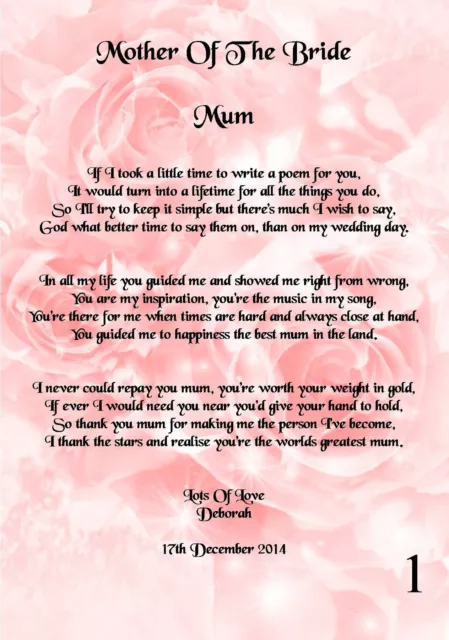 Mother Of The Bride

Mum

If I took a little time to write a poem for you,
It would turn into a lifetime for all the things you do,
So I'll try to keep it simple but there's much I wish to say,
God what better time to say them on, than on my wedding day.

In all my life you guided me and showed me right from wrong,
You are my inspiration, you're the music in my song,
You're there for me when times are hard and always close at hand,
You guided me to happiness the best mum in the land.

I never could repay you mum, you're worth your weight in gold,
If ever I would need you near you'd give your hand to hold,
So thank you mum for making me the person I've become,
I thank the stars and realise you're the worlds greatest mum.

Lots Of Love
Deborah

17th December 2014

1